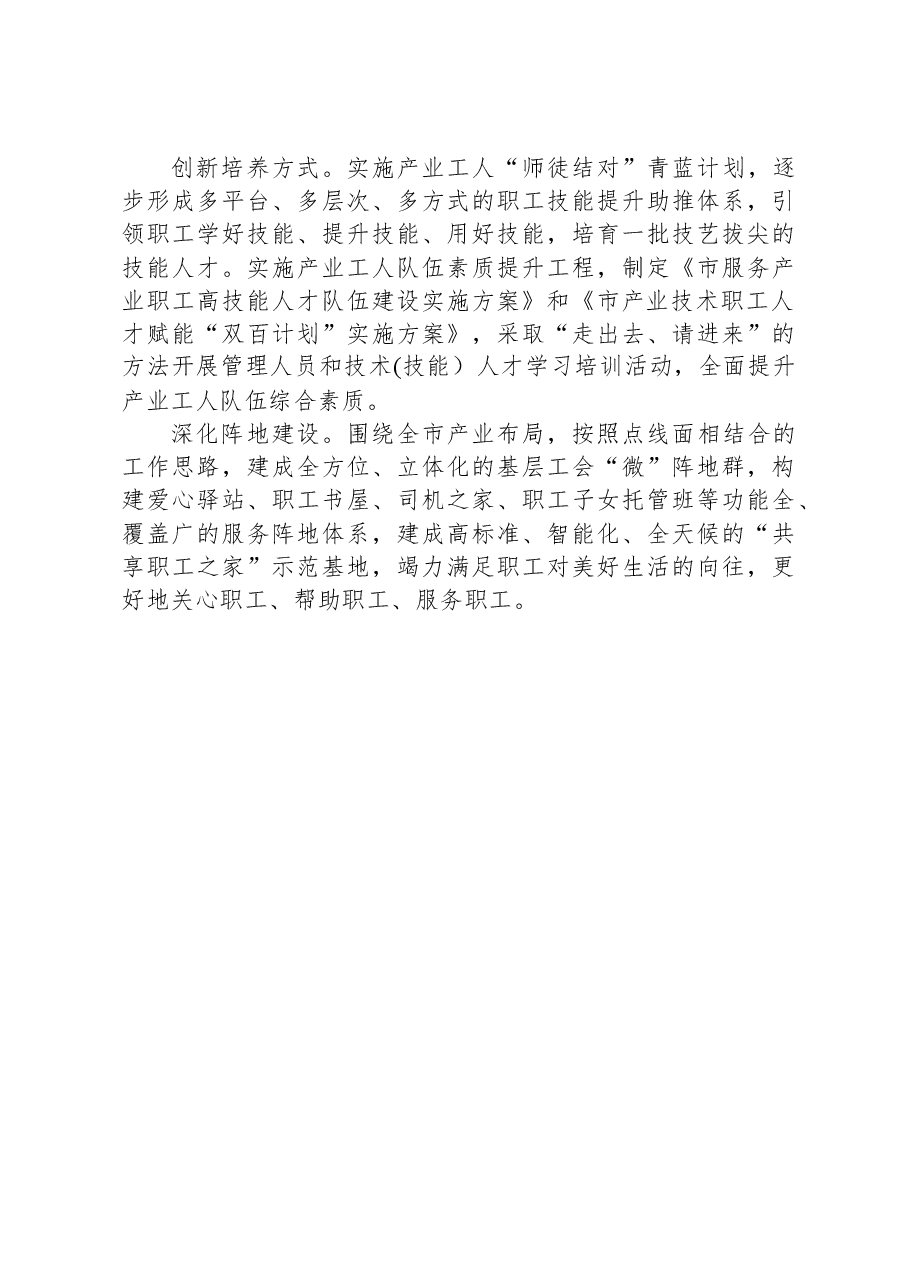 创新培养方式。实施产业工人“师徒结对”青蓝计划，逐步形成多平台、多层次、多方式的职工技能提升助推体系，引领职工学好技能、提升技能、用好技能，培育一批技艺拔尖的技能人才。实施产业工人队伍素质提升工程，制定《市服务产业职工高技能人才队伍建设实施方案》和《市产业技术职工人才赋能“双百计划”实施方案》，采取“走出去、请进来”的方法开展管理人员和技术(技能）人才学习培训活动，全面提升产业工人队伍综合素质。

深化阵地建设。围绕全市产业布局，按照点线面相结合的工作思路，建成全方位、立体化的基层工会“微”阵地群，构建爱心驿站、职工书屋、司机之家、职工子女托管班等功能全、覆盖广的服务阵地体系，建成高标准、智能化、全天候的“共享职工之家”示范基地，竭力满足职工对美好生活的向往，更好地关心职工、帮助职工、服务职工。